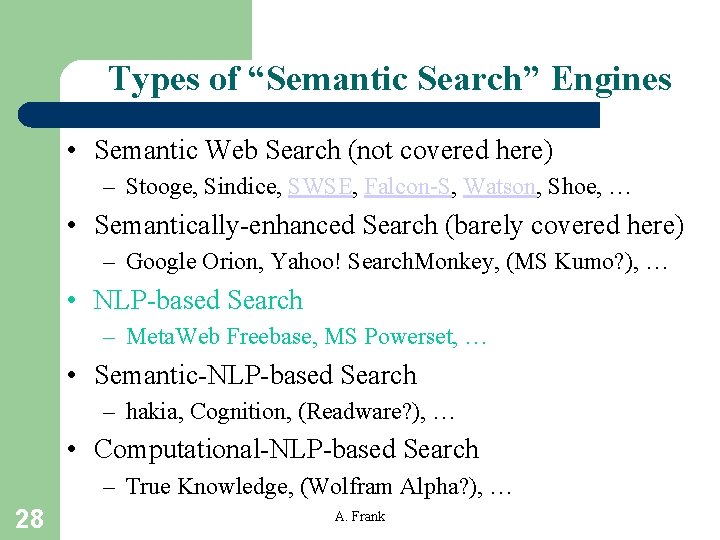 Types of “Semantic Search” Engines

• Semantic Web Search (not covered here)
– Stooge, Sindice, SWSE, Falcon-S, Watson, Shoe, …

• Semantically-enhanced Search (barely covered here)
– Google Orion, Yahoo! SearchMonkey, (MS Kumo?), …

• NLP-based Search
– MetaWeb Freebase, MS Powerset, …

• Semantic-NLP-based Search
– hakia, Cognition, (Readware?), …

• Computational-NLP-based Search
– True Knowledge, (Wolfram Alpha?), …

28

A. Frank